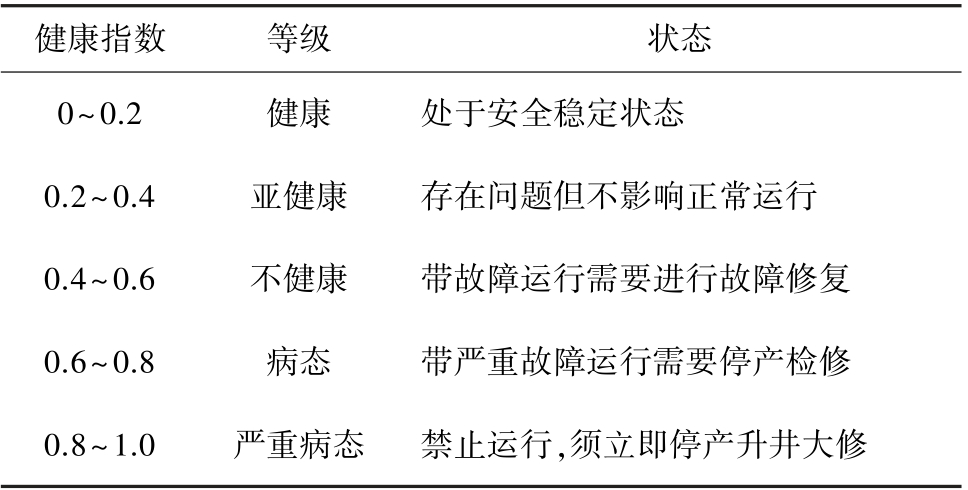 | 健康指数 | 等级 | 状态 |
|---|---|---|
| 0~0.2 | 健康 | 处于安全稳定状态 |
| 0.2~0.4 | 亚健康 | 存在问题但不影响正常运行 |
| 0.4~0.6 | 不健康 | 带故障运行需要进行故障修复 |
| 0.6~0.8 | 病态 | 带严重故障运行需要停产检修 |
| 0.8~1.0 | 严重病态 | 禁止运行,须立即停产升井大修 |